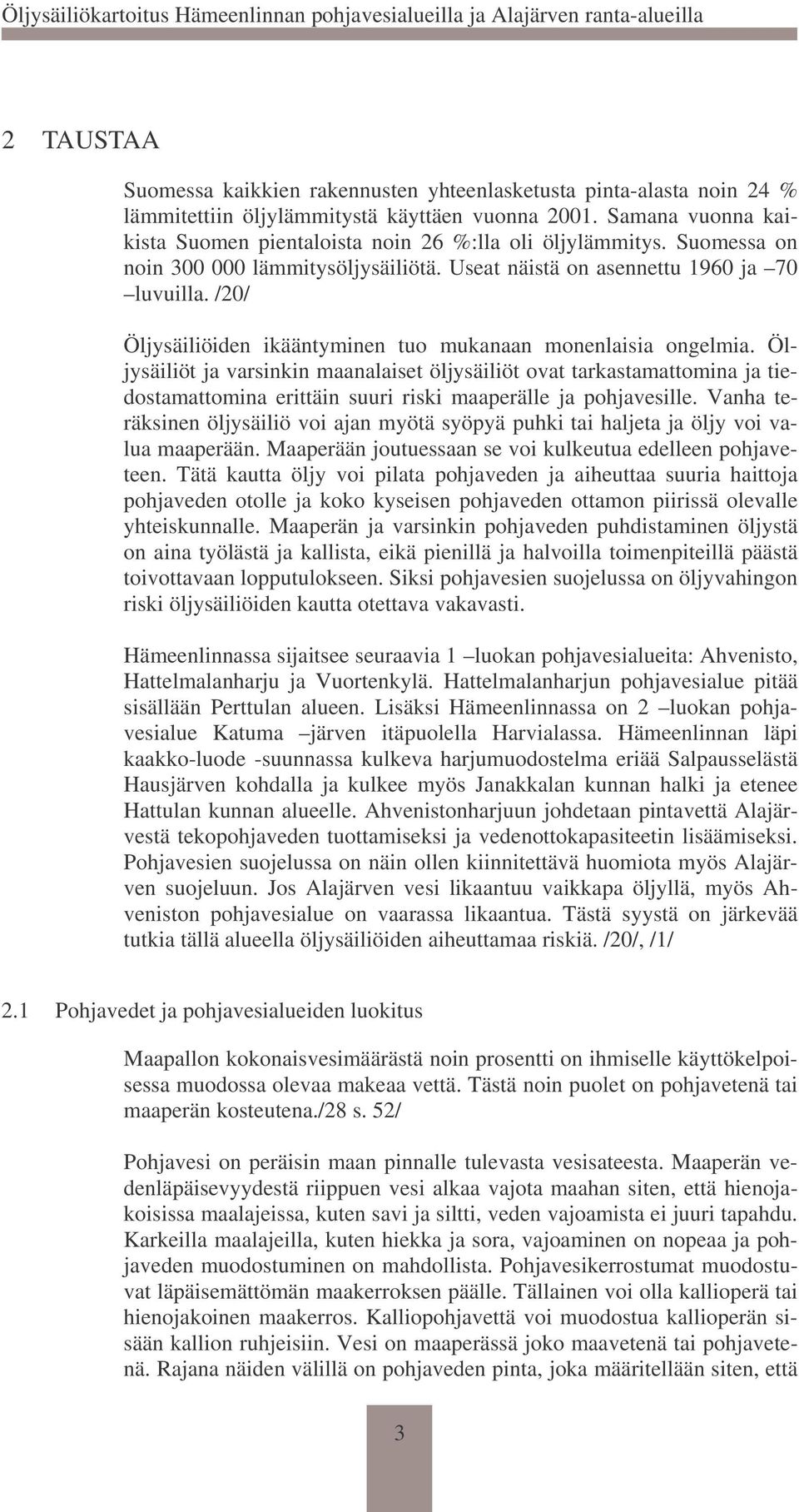 Öljysäiliökartoitus Hämeenlinnan pohjavesialueilla ja Alajärven ranta-alueilla

2 TAUSTAA

Suomessa kaikkien rakennusten yhteenlasketusta pinta-alasta noin 24 % lämmitettiin öljylämmitystä käyttäen vuonna 2001. Samana vuonna kaikista Suomen pientaloista noin 26 %:lla oli öljylämmitys. Suomessa on noin 300 000 lämmitysöljysäiliötä. Useat näistä on asennettu 1960 ja –70 –luvuilla. /20/

Öljysäiliöiden ikääntyminen tuo mukanaan monenlaisia ongelmia. Öljysäiliöt ja varsinkin maanalaiset öljysäiliöt ovat tarkastamattomina ja tiedostamattomina erittäin suuri riski maaperälle ja pohjavesille. Vanha teräksinen öljysäiliö voi ajan myötä syöpyä puhki tai haljeta ja öljy voi valua maaperään. Maaperään joutuessaan se voi kulkeutua edelleen pohjaveteen. Tätä kautta öljy voi pilata pohjaveden ja aiheuttaa suuria haittoja pohjaveden otolle ja koko kyseisen pohjaveden ottamon piirissä olevalle yhteiskunnalle. Maaperän ja varsinkin pohjaveden puhdistaminen öljystä on aina työlästä ja kallista, eikä pienillä ja halvoilla toimenpiteillä päästä toivottavaan lopputulokseen. Siksi pohjavesien suojelussa on öljyvahingon riski öljysäiliöiden kautta otettava vakavasti.

Hämeenlinnassa sijaitsee seuraavia 1 –luokan pohjavesialueita: Ahvenisto, Hattelmalanharju ja Vuortenkylä. Hattelmalanharjun pohjavesialue pitää sisällään Perttulan alueen. Lisäksi Hämeenlinnassa on 2 –luokan pohjavesialue Katuma –järven itäpuolella Harvialassa. Hämeenlinnan läpi kaakko-luode -suunnassa kulkeva harjumuodostelma eriää Salpausselästä Hausjärven kohdalla ja kulkee myös Janakkalan kunnan halki ja etenee Hattulan kunnan alueelle. Ahvenistonharjuun johdetaan pintavettä Alajärvestä tekopohjaveden tuottamiseksi ja vedenottokapasiteetin lisäämiseksi. Pohjavesien suojelussa on näin ollen kiinnitettävä huomiota myös Alajärven suojeluun. Jos Alajärven vesi likaantuu vaikkapa öljyllä, myös Ahveniston pohjavesialue on vaarassa likaantua. Tästä syystä on järkevää tutkia tällä alueella öljysäiliöiden aiheuttamaa riskiä. /20/, /1/

2.1 Pohjavedet ja pohjavesialueiden luokitus

Maapallon kokonaisvesimäärästä noin prosentti on ihmiselle käyttökelpoisessa muodossa olevaa makeaa vettä. Tästä noin puolet on pohjavetenä tai maaperän kosteutena./28 s. 52/

Pohjavesi on peräisin maan pinnalle tulevasta vesisateesta. Maaperän vedenläpäisevyydestä riippuen vesi alkaa vajota maahan siten, että hienojakoisissa maalajeissa, kuten savi ja siltti, veden vajoamista ei juuri tapahdu. Karkeilla maalajeilla, kuten hiekka ja sora, vajoaminen on nopeaa ja pohjaveden muodostuminen on mahdollista. Pohjavesikerrostumat muodostuvat läpäisemättömän maakerroksen päälle. Tällainen voi olla kallioperä tai hienojakoinen maakerros. Kalliopohjavettä voi muodostua kallioperän sisään kallion ruhjeisiin. Vesi on maaperässä joko maavetenä tai pohjavetenä. Rajana näiden välillä on pohjaveden pinta, joka määritellään siten, että

3